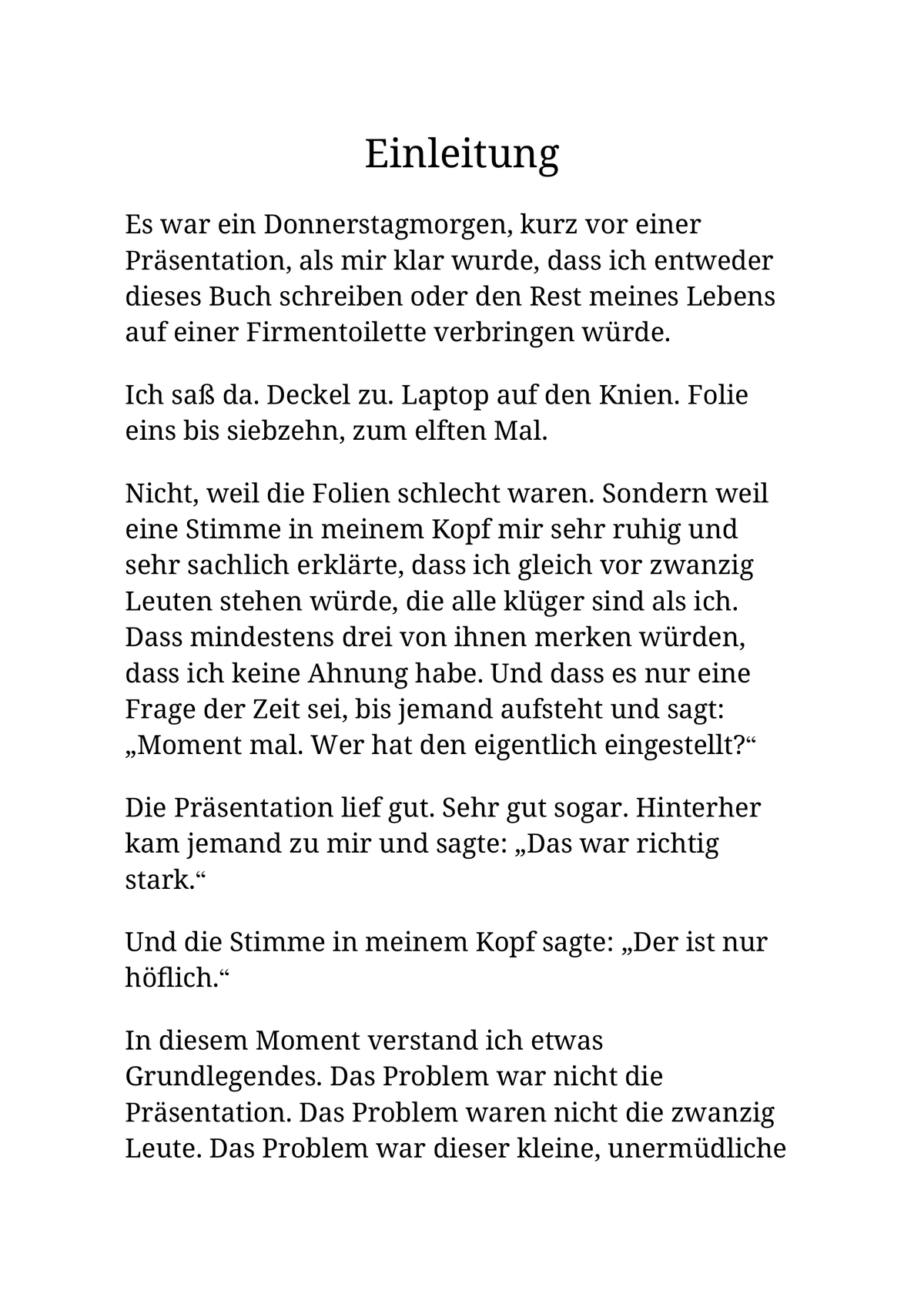 Einleitung

Es war ein Donnerstagmorgen, kurz vor einer Präsentation, als mir klar wurde, dass ich entweder dieses Buch schreiben oder den Rest meines Lebens auf einer Firmentoilette verbringen würde.

Ich saß da. Deckel zu. Laptop auf den Knien. Folie eins bis siebzehn, zum elften Mal.

Nicht, weil die Folien schlecht waren. Sondern weil eine Stimme in meinem Kopf mir sehr ruhig und sehr sachlich erklärte, dass ich gleich vor zwanzig Leuten stehen würde, die alle klüger sind als ich. Dass mindestens drei von ihnen merken würden, dass ich keine Ahnung habe. Und dass es nur eine Frage der Zeit sei, bis jemand aufsteht und sagt: „Moment mal. Wer hat den eigentlich eingestellt?“

Die Präsentation lief gut. Sehr gut sogar. Hinterher kam jemand zu mir und sagte: „Das war richtig stark.“

Und die Stimme in meinem Kopf sagte: „Der ist nur höflich.“

In diesem Moment verstand ich etwas Grundlegendes. Das Problem war nicht die Präsentation. Das Problem waren nicht die zwanzig Leute. Das Problem war dieser kleine, unermüdliche